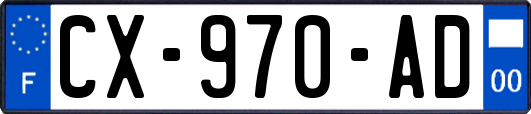 F
CX-970-AD
00